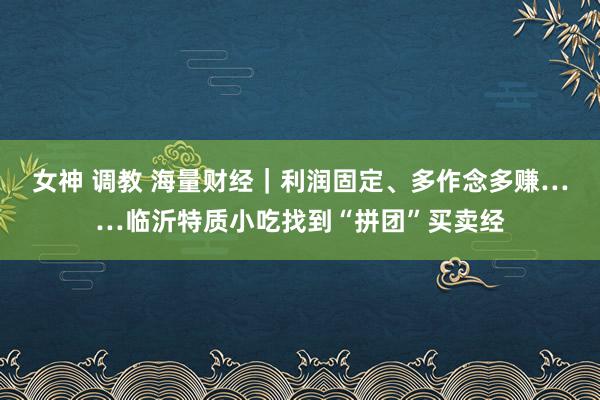 女神 调教 海量财经｜利润固定、多作念多赚……临沂特质小吃找到“拼团”买卖经